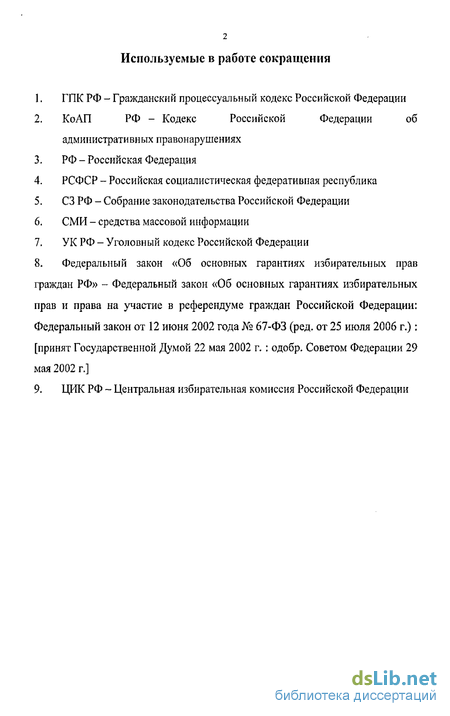 2

Используемые в работе сокращения

1. ГПК РФ – Гражданский процессуальный кодекс Российской Федерации

2. КоАП РФ – Кодекс Российской Федерации об административных правонарушениях

3. РФ – Российская Федерация

4. РСФСР – Российская социалистическая федеративная республика

5. СЗ РФ – Собрание законодательства Российской Федерации

6. СМИ – средства массовой информации

7. УК РФ – Уголовный кодекс Российской Федерации

8. Федеральный закон «Об основных гарантиях избирательных прав граждан РФ» – Федеральный закон «Об основных гарантиях избирательных прав и права на участие в референдуме граждан Российской Федерации: Федеральный закон от 12 июня 2002 года № 67-ФЗ (ред. от 25 июля 2006 г.) : [принят Государственной Думой 22 мая 2002 г. : одобр. Советом Федерации 29 мая 2002 г.]

9. ЦИК РФ – Центральная избирательная комиссия Российской Федерации

dsLib.net
библиотека диссертаций